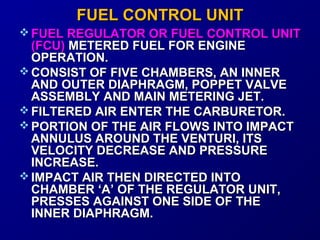 FUEL CONTROL UNIT

❖ FUEL REGULATOR OR FUEL CONTROL UNIT (FCU) METERED FUEL FOR ENGINE OPERATION.

❖ CONSIST OF FIVE CHAMBERS, AN INNER AND OUTER DIAPHRAGM, POPPET VALVE ASSEMBLY AND MAIN METERING JET.

❖ FILTERED AIR ENTER THE CARBURETOR.

❖ PORTION OF THE AIR FLOWS INTO IMPACT ANNULUS AROUND THE VENTURI, ITS VELOCITY DECREASE AND PRESSURE INCREASE.

❖ IMPACT AIR THEN DIRECTED INTO CHAMBER 'A' OF THE REGULATOR UNIT, PRESSES AGAINST ONE SIDE OF THE INNER DIAPHRAGM.